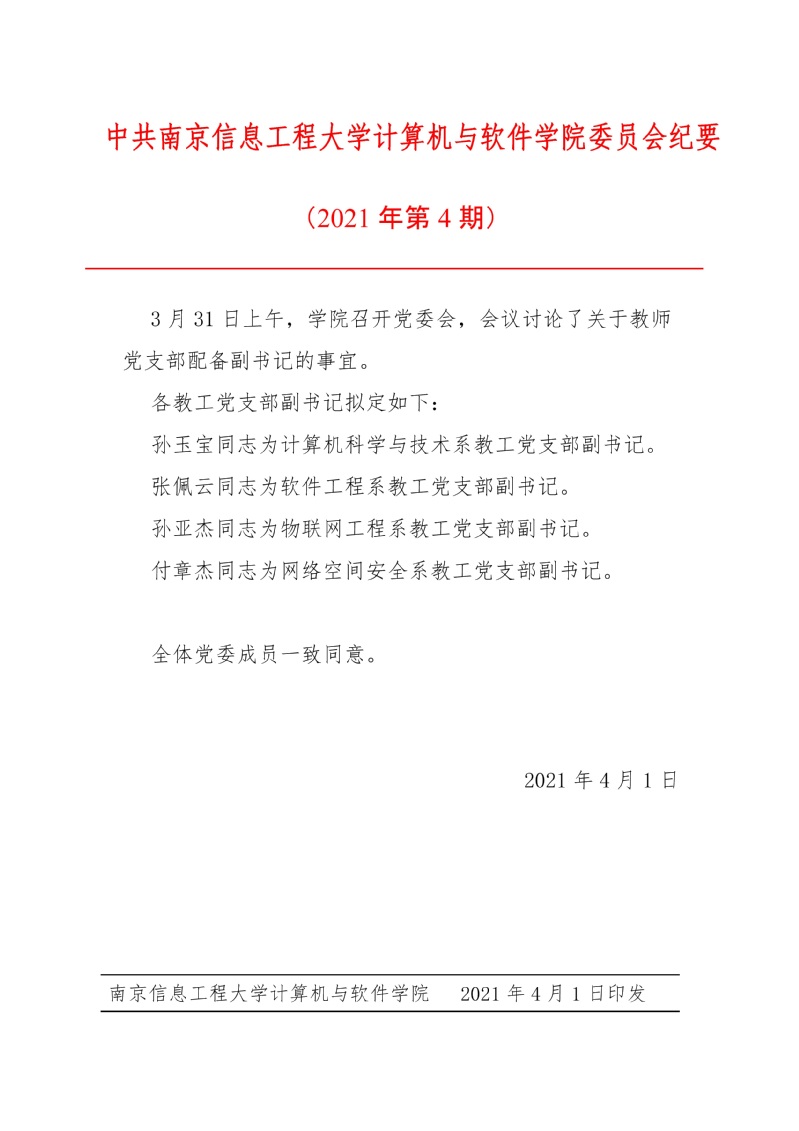 中共南京信息工程大学计算机与软件学院委员会纪要

（2021 年第 4 期）

3 月 31 日上午，学院召开党委会，会议讨论了关于教师党支部配备副书记的事宜。

各教工党支部副书记拟定如下：

孙玉宝同志为计算机科学与技术系教工党支部副书记。

张佩云同志为软件工程系教工党支部副书记。

孙亚杰同志为物联网工程系教工党支部副书记。

付章杰同志为网络空间安全系教工党支部副书记。

全体党委成员一致同意。

2021 年 4 月 1 日

南京信息工程大学计算机与软件学院　2021 年 4 月 1 日印发